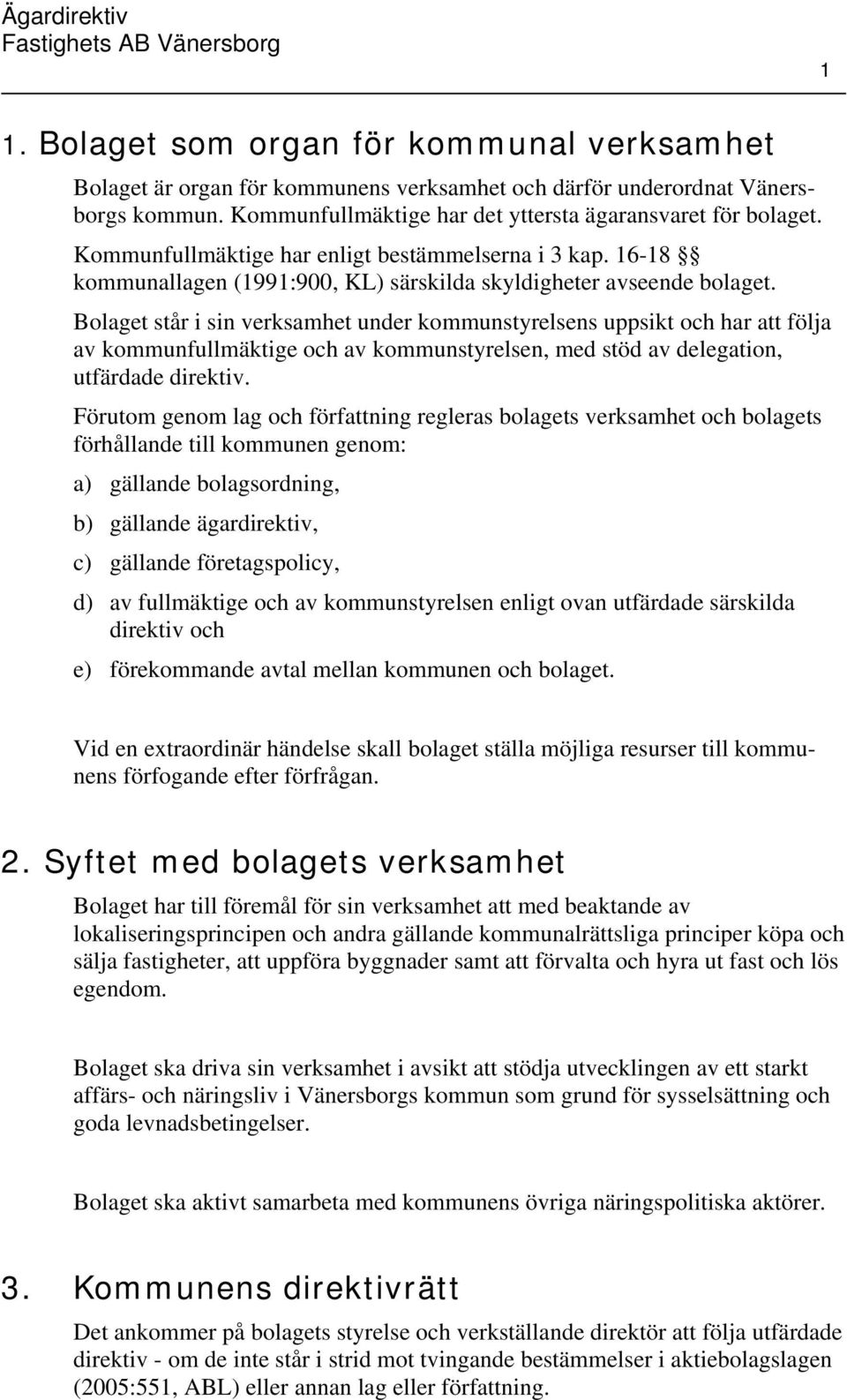 Ägardirektiv
Fastighets AB Vänersborg

1

1. Bolaget som organ för kommunal verksamhet

Bolaget är organ för kommunens verksamhet och därför underordnat Vänersborgs kommun. Kommunfullmäktige har det yttersta ägaransvaret för bolaget.

Kommunfullmäktige har enligt bestämmelserna i 3 kap. 16-18 §§ kommunallagen (1991:900, KL) särskilda skyldigheter avseende bolaget.

Bolaget står i sin verksamhet under kommunstyrelsens uppsikt och har att följa av kommunfullmäktige och av kommunstyrelsen, med stöd av delegation, utfärdade direktiv.

Förutom genom lag och författning regleras bolagets verksamhet och bolagets förhållande till kommunen genom:

a) gällande bolagsordning,

b) gällande ägardirektiv,

c) gällande företagspolicy,

d) av fullmäktige och av kommunstyrelsen enligt ovan utfärdade särskilda direktiv och

e) förekommande avtal mellan kommunen och bolaget.

Vid en extraordinär händelse skall bolaget ställa möjliga resurser till kommunens förfogande efter förfrågan.

2. Syftet med bolagets verksamhet

Bolaget har till föremål för sin verksamhet att med beaktande av lokaliseringsprincipen och andra gällande kommunalrättsliga principer köpa och sälja fastigheter, att uppföra byggnader samt att förvalta och hyra ut fast och lös egendom.

Bolaget ska driva sin verksamhet i avsikt att stödja utvecklingen av ett starkt affärs- och näringsliv i Vänersborgs kommun som grund för sysselsättning och goda levnadsbetingelser.

Bolaget ska aktivt samarbeta med kommunens övriga näringspolitiska aktörer.

3. Kommunens direktivrätt

Det ankommer på bolagets styrelse och verkställande direktör att följa utfärdade direktiv - om de inte står i strid mot tvingande bestämmelser i aktiebolagslagen (2005:551, ABL) eller annan lag eller författning.